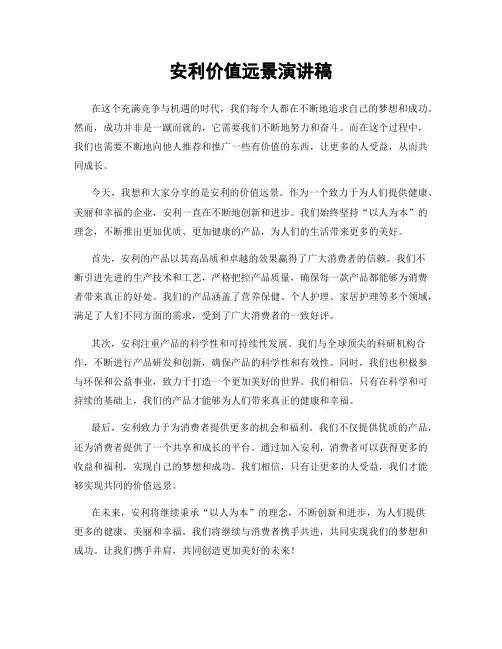 安利价值远景演讲稿

在这个充满竞争与机遇的时代，我们每个人都在不断地追求自己的梦想和成功。然而，成功并非是一蹴而就的，它需要我们不断地努力和奋斗。而在这个过程中，我们也需要不断地向他人推荐和推广一些有价值的东西，让更多的人受益，从而共同成长。

今天，我想和大家分享的是安利的价值远景。作为一个致力于为人们提供健康、美丽和幸福的企业，安利一直在不断地创新和进步。我们始终坚持“以人为本”的理念，不断推出更加优质、更加健康的产品，为人们的生活带来更多的美好。

首先，安利的产品以其高品质和卓越的效果赢得了广大消费者的信赖。我们不断引进先进的生产技术和工艺，严格把控产品质量，确保每一款产品都能够为消费者带来真正的好处。我们的产品涵盖了营养保健、个人护理、家居护理等多个领域，满足了人们不同方面的需求，受到了广大消费者的一致好评。

其次，安利注重产品的科学性和可持续性发展。我们与全球顶尖的科研机构合作，不断进行产品研发和创新，确保产品的科学性和有效性。同时，我们也积极参与环保和公益事业，致力于打造一个更加美好的世界。我们相信，只有在科学和可持续的基础上，我们的产品才能够为人们带来真正的健康和幸福。

最后，安利致力于为消费者提供更多的机会和福利。我们不仅提供优质的产品，还为消费者提供了一个共享和成长的平台。通过加入安利，消费者可以获得更多的收益和福利，实现自己的梦想和成功。我们相信，只有让更多的人受益，我们才能够实现共同的价值远景。

在未来，安利将继续秉承“以人为本”的理念，不断创新和进步，为人们提供更多的健康、美丽和幸福。我们将继续与消费者携手共进，共同实现我们的梦想和成功。让我们携手并肩，共同创造更加美好的未来！